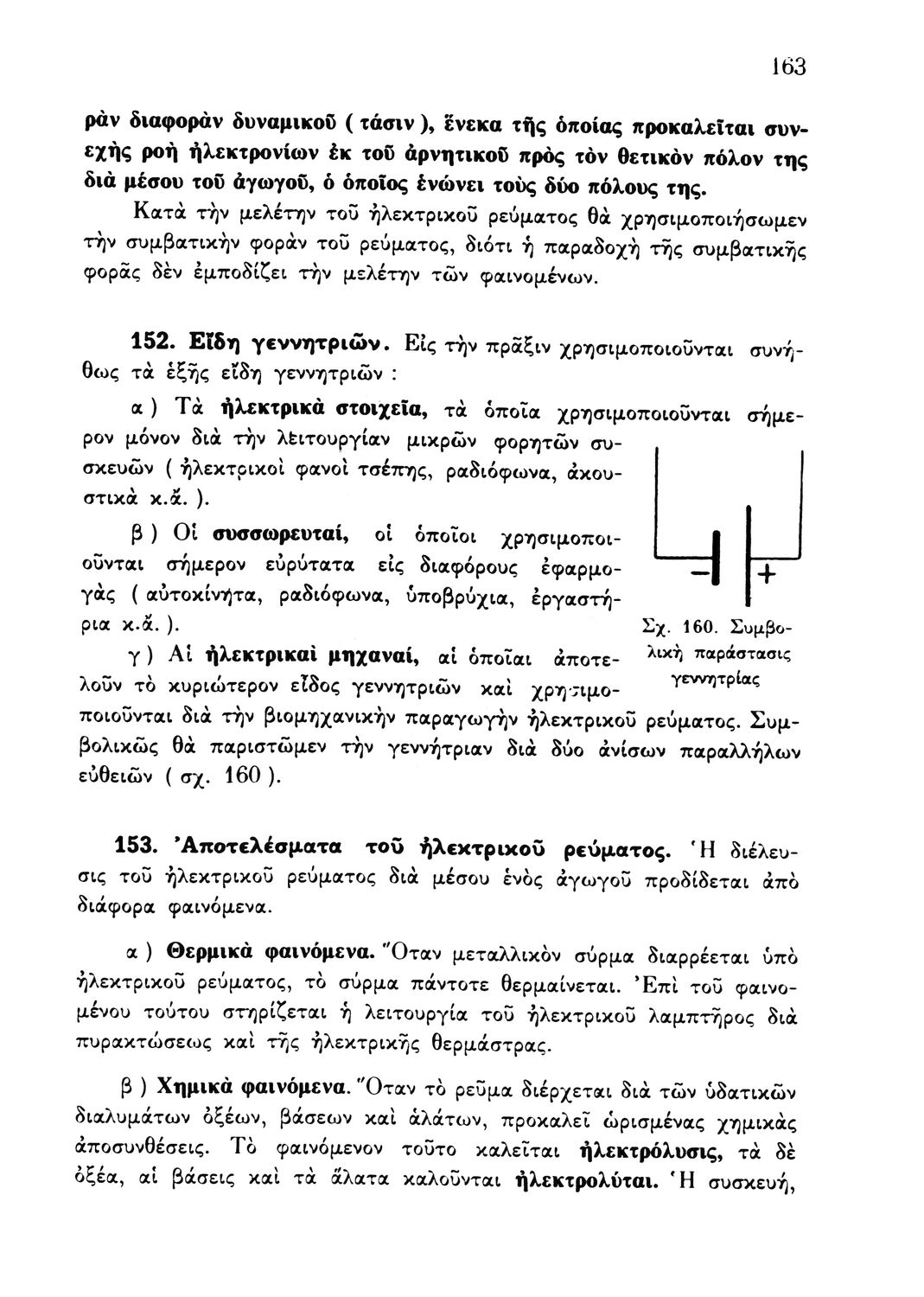 163

ρὰν διαφορὰν δυναμικοῦ ( τάσιν ), ἕνεκα τῆς ὁποίας προκαλεῖται συνεχὴς ροὴ ἠλεκτρονίων ἐκ τοῦ ἀρνητικοῦ πρὸς τὸν θετικὸν πόλον της διὰ μέσου τοῦ ἀγωγοῦ, ὁ ὁποῖος ἑνώνει τοὺς δύο πόλους της.

Κατὰ τὴν μελέτην τοῦ ἠλεκτρικοῦ ρεύματος θὰ χρησιμοποιήσωμεν τὴν συμβατικὴν φορὰν τοῦ ρεύματος, διότι ἡ παραδοχὴ τῆς συμβατικῆς φορᾶς δὲν ἐμποδίζει τὴν μελέτην τῶν φαινομένων.

152. Εἴδη γεννητριῶν. Εἰς τὴν πρᾶξιν χρησιμοποιοῦνται συνήθως τὰ ἑξῆς εἴδη γεννητριῶν :

α ) Τὰ ἠλεκτρικὰ στοιχεῖα, τὰ ὁποῖα χρησιμοποιοῦνται σήμερον μόνον διὰ τὴν λειτουργίαν μικρῶν φορητῶν συσκευῶν ( ἠλεκτρικοὶ φανοὶ τσέπης, ραδιόφωνα, ἀκουστικὰ κ.ἄ. ).

β ) Οἱ συσσωρευταί, οἱ ὁποῖοι χρησιμοποιοῦνται σήμερον εὐρύτατα εἰς διαφόρους ἐφαρμογὰς ( αὐτοκίνητα, ραδιόφωνα, ὑποβρύχια, ἐργαστήρια κ.ἄ. ).

γ ) Αἱ ἠλεκτρικαὶ μηχαναί, αἱ ὁποῖαι ἀποτελοῦν τὸ κυριώτερον εἶδος γεννητριῶν καὶ χρησιμοποιοῦνται διὰ τὴν βιομηχανικὴν παραγωγὴν ἠλεκτρικοῦ ρεύματος. Συμβολικῶς θὰ παριστῶμεν τὴν γεννήτριαν διὰ δύο ἀνίσων παραλλήλων εὐθειῶν ( σχ. 160 ).

−
+
Σχ. 160. Συμβολικὴ παράστασις γεννητρίας

153. Ἀποτελέσματα τοῦ ἠλεκτρικοῦ ρεύματος. Ἡ διέλευσις τοῦ ἠλεκτρικοῦ ρεύματος διὰ μέσου ἑνὸς ἀγωγοῦ προδίδεται ἀπὸ διάφορα φαινόμενα.

α ) Θερμικὰ φαινόμενα. Ὅταν μεταλλικὸν σύρμα διαρρέεται ὑπὸ ἠλεκτρικοῦ ρεύματος, τὸ σύρμα πάντοτε θερμαίνεται. Ἐπὶ τοῦ φαινομένου τούτου στηρίζεται ἡ λειτουργία τοῦ ἠλεκτρικοῦ λαμπτῆρος διὰ πυρακτώσεως καὶ τῆς ἠλεκτρικῆς θερμάστρας.

β ) Χημικὰ φαινόμενα. Ὅταν τὸ ρεῦμα διέρχεται διὰ τῶν ὑδατικῶν διαλυμάτων ὀξέων, βάσεων καὶ ἁλάτων, προκαλεῖ ὡρισμένας χημικὰς ἀποσυνθέσεις. Τὸ φαινόμενον τοῦτο καλεῖται ἠλεκτρόλυσις, τὰ δὲ ὀξέα, αἱ βάσεις καὶ τὰ ἅλατα καλοῦνται ἠλεκτρολύται. Ἡ συσκευή,